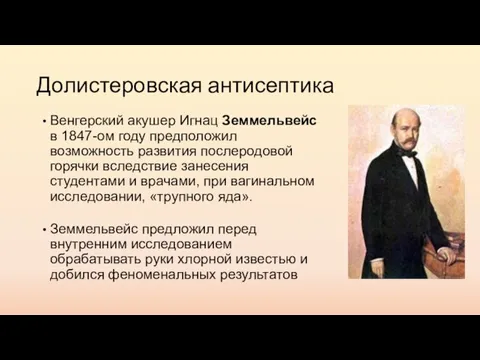 Долистеровская антисептика

• Венгерский акушер Игнац Земмельвейс в 1847-ом году предположил возможность развития послеродовой горячки вследствие занесения студентами и врачами, при вагинальном исследовании, «трупного яда».

• Земмельвейс предложил перед внутренним исследованием обрабатывать руки хлорной известью и добился феноменальных результатов